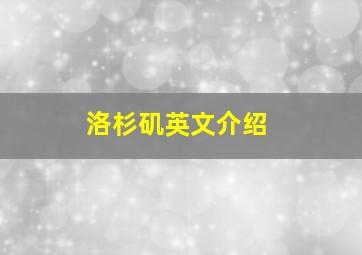 洛杉矶英文介绍